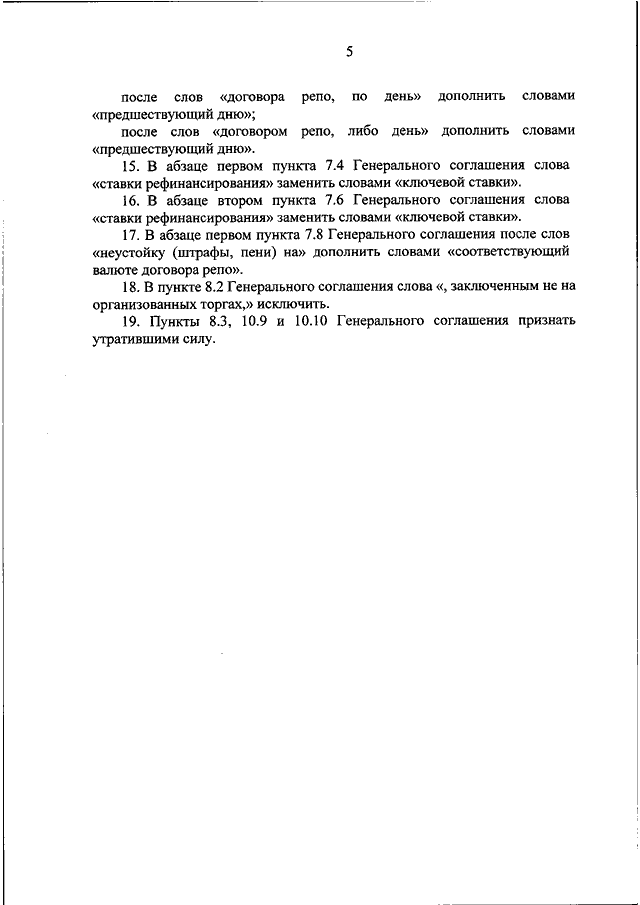 5

после слов «договора репо, по день» дополнить словами «предшествующий дню»;

после слов «договором репо, либо день» дополнить словами «предшествующий дню».

15. В абзаце первом пункта 7.4 Генерального соглашения слова «ставки рефинансирования» заменить словами «ключевой ставки».

16. В абзаце втором пункта 7.6 Генерального соглашения слова «ставки рефинансирования» заменить словами «ключевой ставки».

17. В абзаце первом пункта 7.8 Генерального соглашения после слов «неустойку (штрафы, пени) на» дополнить словами «соответствующий валюте договора репо».

18. В пункте 8.2 Генерального соглашения слова «, заключенным не на организованных торгах,» исключить.

19. Пункты 8.3, 10.9 и 10.10 Генерального соглашения признать утратившими силу.